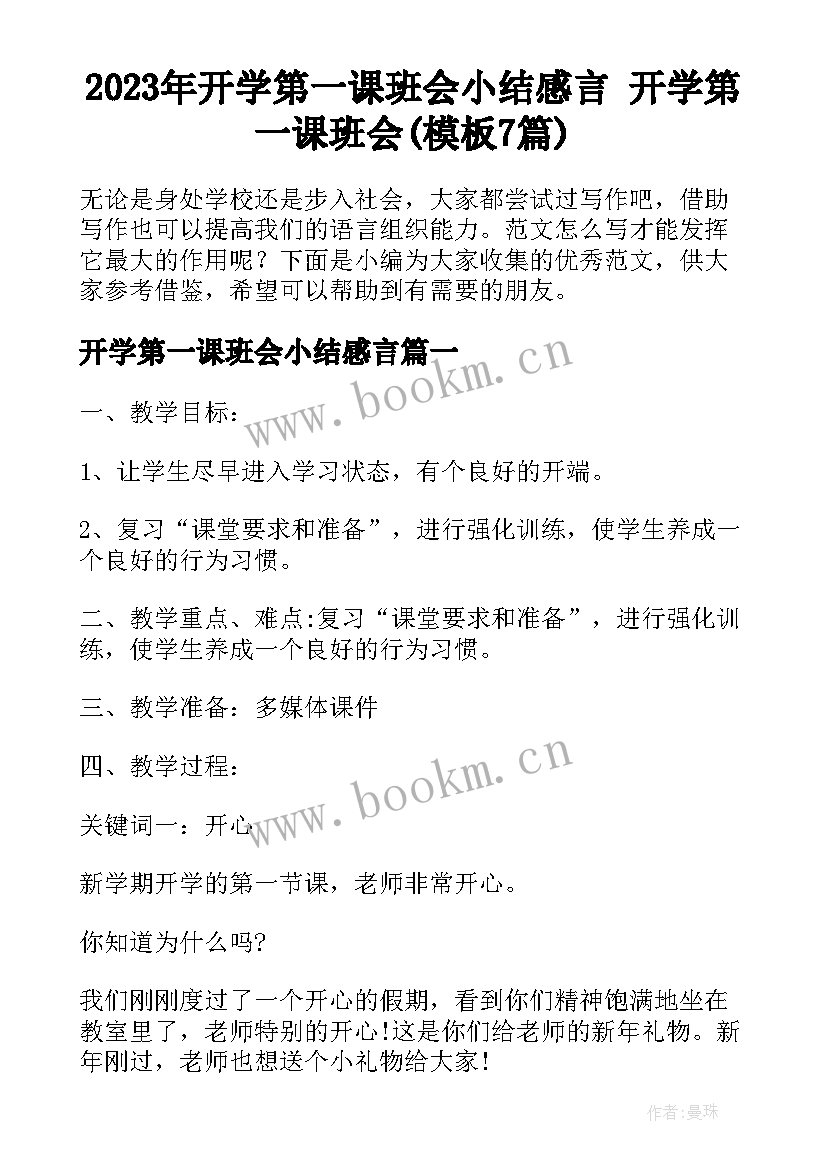 2023年开学第一课班会小结感言 开学第一课班会(模板7篇)

无论是身处学校还是步入社会，大家都尝试过写作吧，借助写作也可以提高我们的语言组织能力。范文怎么写才能发挥它最大的作用呢？下面是小编为大家收集的优秀范文，供大家参考借鉴，希望可以帮助到有需要的朋友。

开学第一课班会小结感言篇一

www.bookm.cn

一、教学目标：

1、让学生尽早进入学习状态，有个良好的开端。

2、复习“课堂要求和准备”，进行强化训练，使学生养成一个良好的行为习惯。

二、教学重点、难点:复习“课堂要求和准备”，进行强化训练，使学生养成一个良好的行为习惯。

三、教学准备：多媒体课件

四、教学过程：

www.bookm.cn

关键词一：开心

新学期开学的第一节课，老师非常开心。

你知道为什么吗?

我们刚刚度过了一个开心的假期，看到你们精神饱满地坐在教室里了，老师特别的开心!这是你们给老师的新年礼物。新年刚过，老师也想送个小礼物给大家!

作者:曼珠